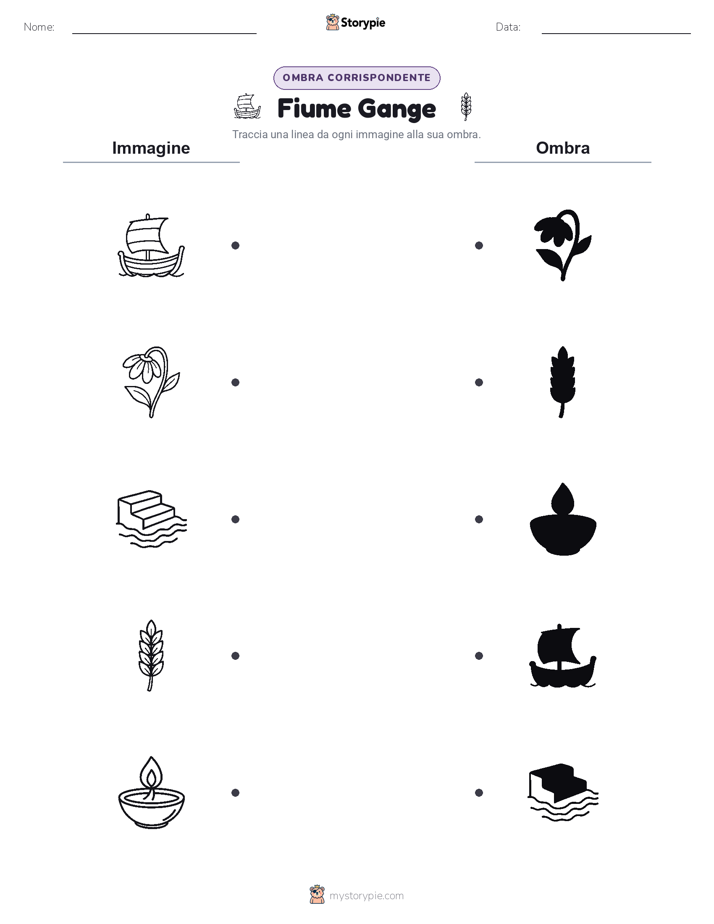 Nome:

Storypie

Data:

OMBRA CORRISPONDENTE

Fiume Gange

Traccia una linea da ogni immagine alla sua ombra.

Immagine

Ombra

mystorypie.com